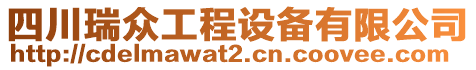 四川瑞众工程设备有限公司
http://cdelmawat2.cn.coovee.com